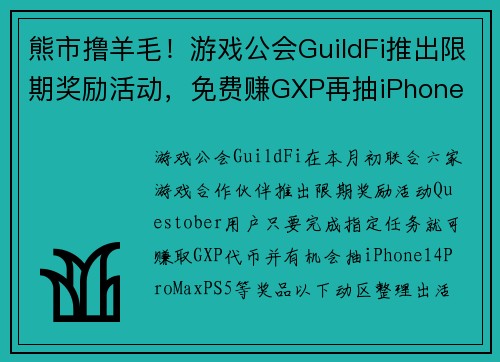 熊市撸羊毛！游戏公会GuildFi推出限期奖励活动，免费赚GXP再抽iPhone

游戏公会GuildFi在本月初联合六家游戏合作伙伴推出限期奖励活动Questober用户只要完成指定任务就可赚取GXP代币并有机会抽iPhone14ProMaxPS5等奖品以下动区整理出活